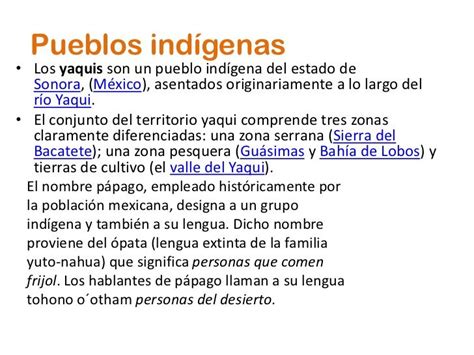 Pueblos indígenas

• Los yaquis son un pueblo indígena del estado de Sonora, (México), asentados originariamente a lo largo del río Yaqui.

• El conjunto del territorio yaqui comprende tres zonas claramente diferenciadas: una zona serrana (Sierra del Bacatete); una zona pesquera (Guásimas y Bahía de Lobos) y tierras de cultivo (el valle del Yaqui).

El nombre pápago, empleado históricamente por la población mexicana, designa a un grupo indígena y también a su lengua. Dicho nombre proviene del ópata (lengua extinta de la familia yuto-nahua) que significa personas que comen frijol. Los hablantes de pápago llaman a su lengua tohono o´otham personas del desierto.